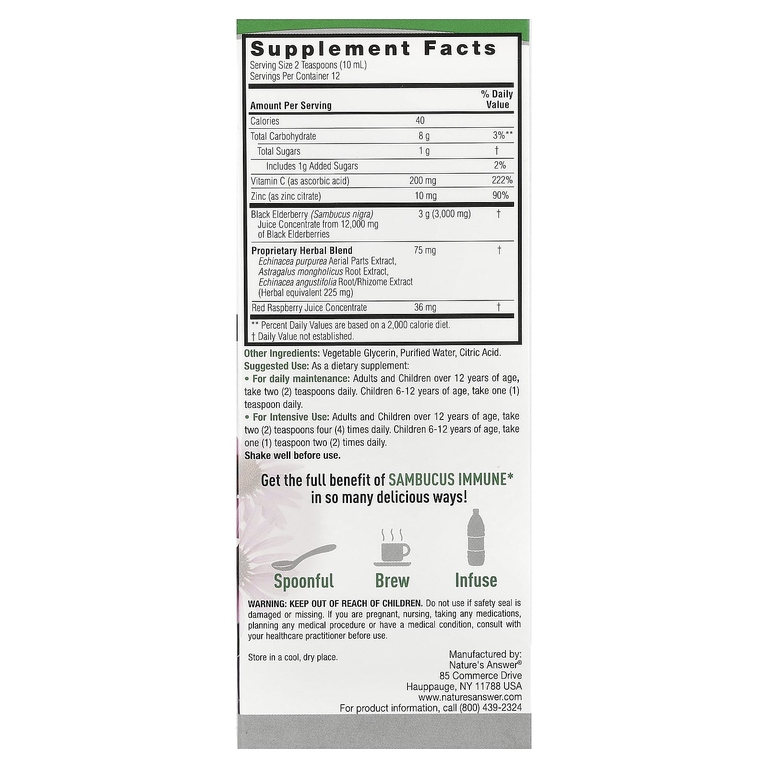 Supplement Facts
Serving Size 2 Teaspoons (10 mL)
Servings Per Container 12

| Amount Per Serving | | % Daily Value |
|---|---|---|
| Calories | 40 | |
| Total Carbohydrate | 8 g | 3%** |
| Total Sugars | 1 g | † |
| Includes 1g Added Sugars | | 2% |
| Vitamin C (as ascorbic acid) | 200 mg | 222% |
| Zinc (as zinc citrate) | 10 mg | 90% |
| Black Elderberry (Sambucus nigra) Juice Concentrate from 12,000 mg of Black Elderberries | 3 g (3,000 mg) | † |
| Proprietary Herbal Blend Echinacea purpurea Aerial Parts Extract, Astragalus mongholicus Root Extract, Echinacea angustifolia Root/Rhizome Extract (Herbal equivalent 225 mg) | 75 mg | † |
| Red Raspberry Juice Concentrate | 36 mg | † |

** Percent Daily Values are based on a 2,000 calorie diet.
† Daily Value not established.

Other Ingredients: Vegetable Glycerin, Purified Water, Citric Acid.
Suggested Use: As a dietary supplement:
• For daily maintenance: Adults and Children over 12 years of age, take two (2) teaspoons daily. Children 6-12 years of age, take one (1) teaspoon daily.
• For Intensive Use: Adults and Children over 12 years of age, take two (2) teaspoons four (4) times daily. Children 6-12 years of age, take one (1) teaspoon two (2) times daily.
Shake well before use.

Get the full benefit of SAMBUCUS IMMUNE* in so many delicious ways!

Spoonful Brew Infuse

WARNING: KEEP OUT OF REACH OF CHILDREN. Do not use if safety seal is damaged or missing. If you are pregnant, nursing, taking any medications, planning any medical procedure or have a medical condition, consult with your healthcare practitioner before use.

Store in a cool, dry place.

Manufactured by:
Nature's Answer®
85 Commerce Drive
Hauppauge, NY 11788 USA
www.naturesanswer.com
For product information, call (800) 439-2324